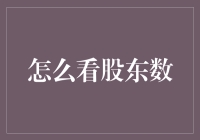 怎么看股东数